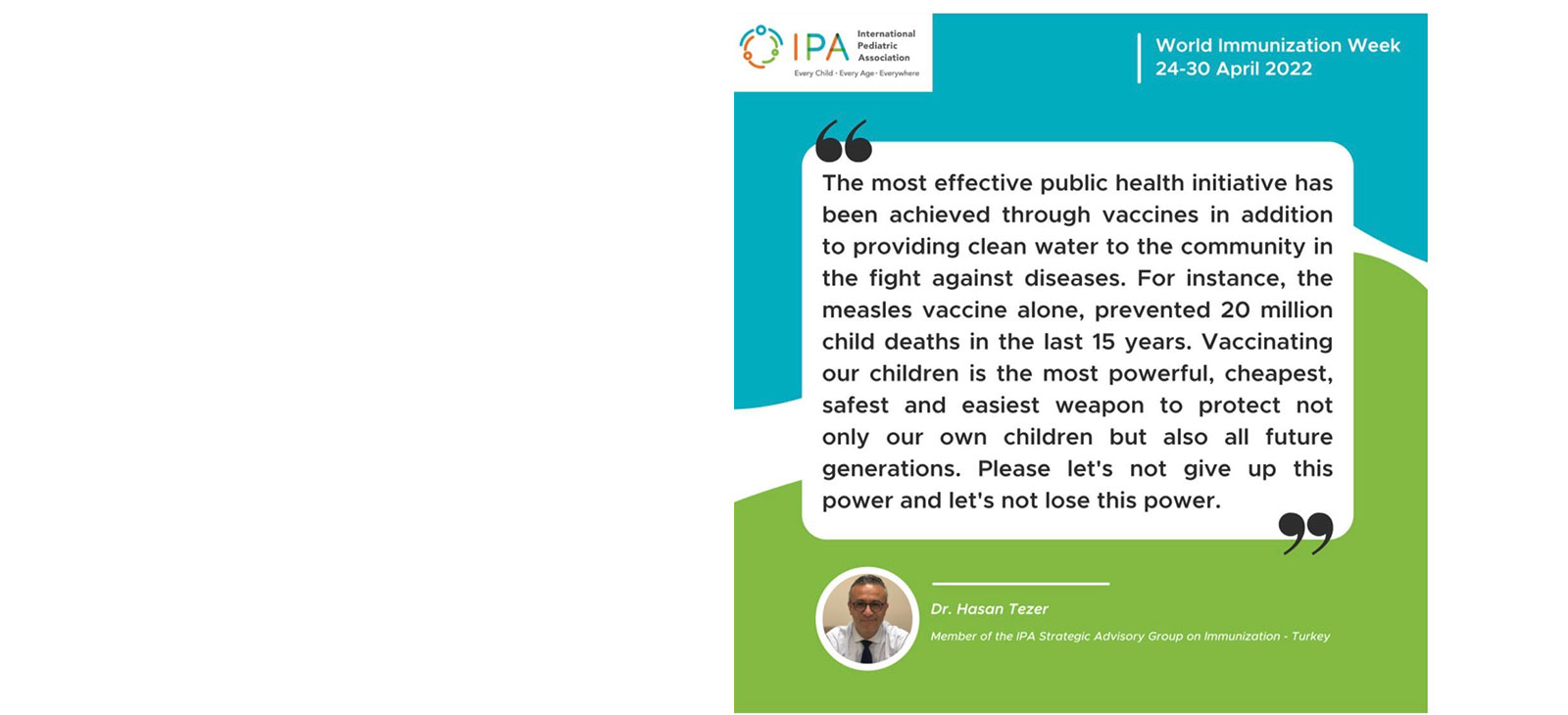 IPA International Pediatric Association
Every Child · Every Age · Everywhere

World Immunization Week
24-30 April 2022

The most effective public health initiative has been achieved through vaccines in addition to providing clean water to the community in the fight against diseases. For instance, the measles vaccine alone, prevented 20 million child deaths in the last 15 years. Vaccinating our children is the most powerful, cheapest, safest and easiest weapon to protect not only our own children but also all future generations. Please let's not give up this power and let's not lose this power.

Dr. Hasan Tezer
Member of the IPA Strategic Advisory Group on Immunization - Turkey